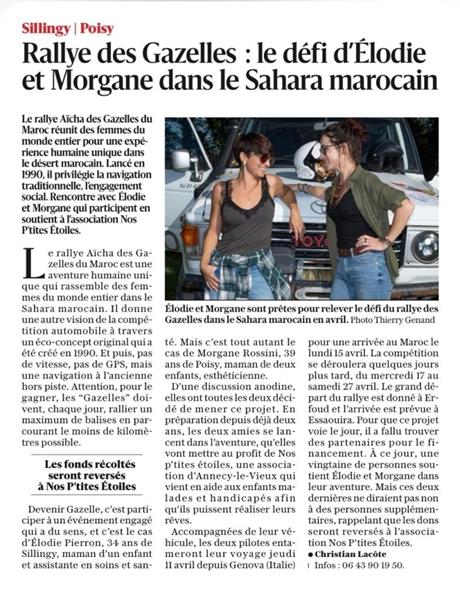 Sillingy | Poisy

Rallye des Gazelles : le défi d'Élodie et Morgane dans le Sahara marocain

Le rallye Aïcha des Gazelles du Maroc réunit des femmes du monde entier pour une expérience humaine unique dans le désert marocain. Lancé en 1990, il privilégie la navigation traditionnelle, l'engagement social. Rencontre avec Élodie et Morgane qui participent en soutient à l'association Nos P'tites Étoiles.

Élodie et Morgane sont prêtes pour relever le défi du rallye des Gazelles dans le Sahara marocain en avril. Photo Thierry Genand

Le rallye Aïcha des Gazelles du Maroc est une aventure humaine unique qui rassemble des femmes du monde entier dans le Sahara marocain. Il donne une autre vision de la compétition automobile à travers un éco-concept original qui a été créé en 1990. Et puis, pas de vitesse, pas de GPS, mais une navigation à l'ancienne hors piste. Attention, pour le gagner, les "Gazelles" doivent, chaque jour, rallier un maximum de balises en parcourant le moins de kilomètres possible.

Les fonds récoltés seront reversés à Nos P'tites Étoiles

Devenir Gazelle, c'est participer à un événement engagé qui a du sens, et c'est le cas d'Élodie Pierron, 34 ans de Sillingy, maman d'un enfant et assistante en soins et santé. Mais c'est tout autant le cas de Morgane Rossini, 39 ans de Poisy, maman de deux enfants, esthéticienne.

D'une discussion anodine, elles ont toutes les deux décidé de mener ce projet. En préparation depuis déjà deux ans, les deux amies se lancent dans l'aventure, qu'elles vont mettre au profit de Nos p'tites étoiles, une association d'Annecy-le-Vieux qui vient en aide aux enfants malades et handicapés afin qu'ils puissent réaliser leurs rêves.

Accompagnées de leur véhicule, les deux pilotes entameront leur voyage jeudi 11 avril depuis Genova (Italie) pour une arrivée au Maroc le lundi 15 avril. La compétition se déroulera quelques jours plus tard, du mercredi 17 au samedi 27 avril. Le grand départ du rallye est donné à Erfoud et l'arrivée est prévue à Essaouira. Pour que ce projet voie le jour, il a fallu trouver des partenaires pour le financement. À ce jour, une vingtaine de personnes soutient Élodie et Morgane dans leur aventure. Mais ces deux dernières ne diraient pas non à des personnes supplémentaires, rappelant que les dons seront reversés à l'association Nos P'tites Étoiles.

• Christian Lacôte

Infos : 06 43 90 19 50.